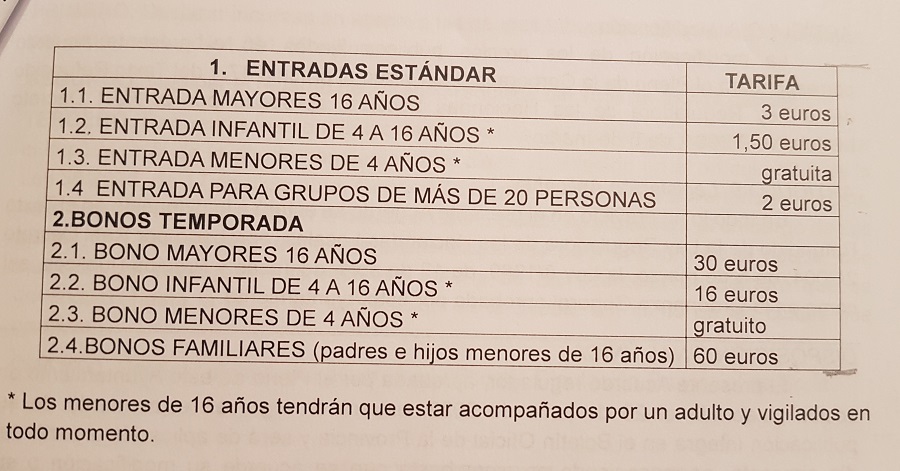 | 1. ENTRADAS ESTÁNDAR | TARIFA |
|---|---|
| 1.1. ENTRADA MAYORES 16 AÑOS | 3 euros |
| 1.2. ENTRADA INFANTIL DE 4 A 16 AÑOS * | 1,50 euros |
| 1.3. ENTRADA MENORES DE 4 AÑOS * | gratuita |
| 1.4 ENTRADA PARA GRUPOS DE MÁS DE 20 PERSONAS | 2 euros |
| 2.BONOS TEMPORADA | |
| 2.1. BONO MAYORES 16 AÑOS | 30 euros |
| 2.2. BONO INFANTIL DE 4 A 16 AÑOS * | 16 euros |
| 2.3. BONO MENORES DE 4 AÑOS * | gratuito |
| 2.4.BONOS FAMILIARES (padres e hijos menores de 16 años) | 60 euros |

* Los menores de 16 años tendrán que estar acompañados por un adulto y vigilados en todo momento.